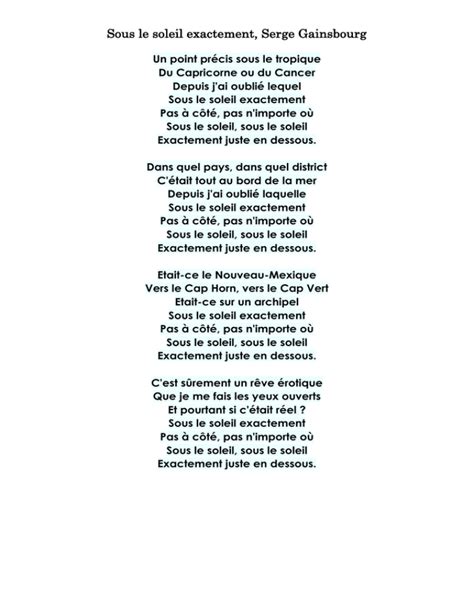 Sous le soleil exactement, Serge Gainsbourg

Un point précis sous le tropique
Du Capricorne ou du Cancer
Depuis j'ai oublié lequel
Sous le soleil exactement
Pas à côté, pas n'importe où
Sous le soleil, sous le soleil
Exactement juste en dessous.

Dans quel pays, dans quel district
C'était tout au bord de la mer
Depuis j'ai oublié laquelle
Sous le soleil exactement
Pas à côté, pas n'importe où
Sous le soleil, sous le soleil
Exactement juste en dessous.

Etait-ce le Nouveau-Mexique
Vers le Cap Horn, vers le Cap Vert
Etait-ce sur un archipel
Sous le soleil exactement
Pas à côté, pas n'importe où
Sous le soleil, sous le soleil
Exactement juste en dessous.

C'est sûrement un rêve érotique
Que je me fais les yeux ouverts
Et pourtant si c'était réel ?
Sous le soleil exactement
Pas à côté, pas n'importe où
Sous le soleil, sous le soleil
Exactement juste en dessous.